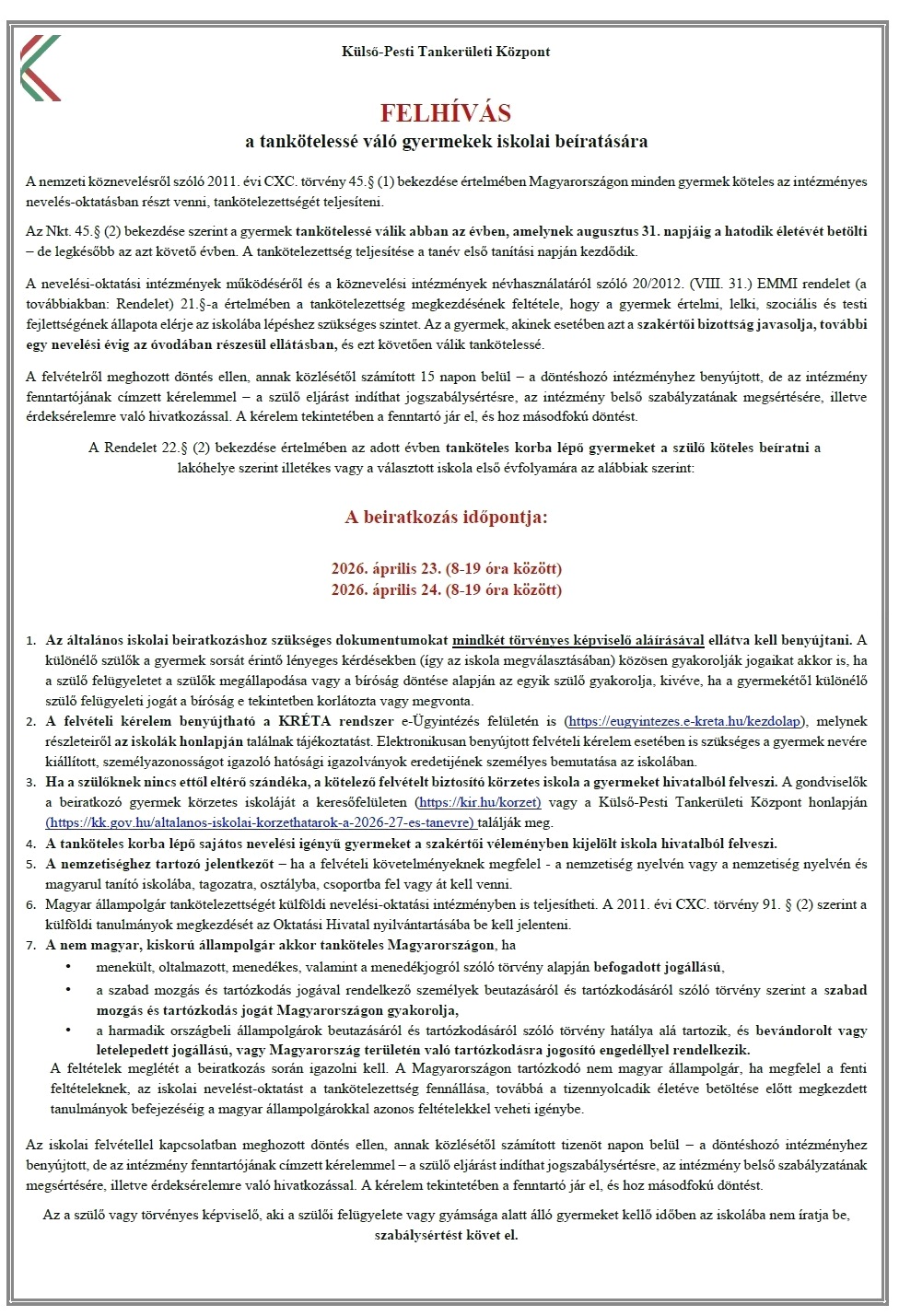 Külső-Pesti Tankerületi Központ

FELHÍVÁS
a tankötelessé váló gyermekek iskolai beíratására

A nemzeti köznevelésről szóló 2011. évi CXC. törvény 45.§ (1) bekezdése értelmében Magyarországon minden gyermek köteles az intézményes nevelés-oktatásban részt venni, tankötelezettségét teljesíteni.

Az Nkt. 45.§ (2) bekezdése szerint a gyermek tankötelessé válik abban az évben, amelynek augusztus 31. napjáig a hatodik életévét betölti – de legkésőbb az azt követő évben. A tankötelezettség teljesítése a tanév első tanítási napján kezdődik.

A nevelési-oktatási intézmények működéséről és a köznevelési intézmények névhasználatáról szóló 20/2012. (VIII. 31.) EMMI rendelet (a továbbiakban: Rendelet) 21.§-a értelmében a tankötelezettség megkezdésének feltétele, hogy a gyermek értelmi, lelki, szociális és testi fejlettségének állapota elérje az iskolába lépéshez szükséges szintet. Az a gyermek, akinek esetében azt a szakértői bizottság javasolja, további egy nevelési évig az óvodában részesül ellátásban, és ezt követően válik tankötelessé.

A felvételről meghozott döntés ellen, annak közlésétől számított 15 napon belül – a döntéshozó intézményhez benyújtott, de az intézmény fenntartójának címzett kérelemmel – a szülő eljárást indíthat jogszabálysértésre, az intézmény belső szabályzatának megsértésére, illetve érdeksérelemre való hivatkozással. A kérelem tekintetében a fenntartó jár el, és hoz másodfokú döntést.

A Rendelet 22.§ (2) bekezdése értelmében az adott évben tanköteles korba lépő gyermeket a szülő köteles beíratni a lakóhelye szerint illetékes vagy a választott iskola első évfolyamára az alábbiak szerint:

A beiratkozás időpontja:

2026. április 23. (8-19 óra között)
2026. április 24. (8-19 óra között)

1. Az általános iskolai beiratkozáshoz szükséges dokumentumokat mindkét törvényes képviselő aláírásával ellátva kell benyújtani. A különélő szülők a gyermek sorsát érintő lényeges kérdésekben (így az iskola megválasztásában) közösen gyakorolják jogaikat akkor is, ha a szülő felügyeletet a szülők megállapodása vagy a bíróság döntése alapján az egyik szülő gyakorolja, kivéve, ha a gyermekétől különélő szülő felügyeleti jogát a bíróság e tekintetben korlátozta vagy megvonta.
2. A felvételi kérelem benyújtható a KRÉTA rendszer e-Ügyintézés felületén is (https://eugyintezes.e-kreta.hu/kezdolap), melynek részleteiről az iskolák honlapján találnak tájékoztatást. Elektronikusan benyújtott felvételi kérelem esetében is szükséges a gyermek nevére kiállított, személyazonosságot igazoló hatósági igazolványok eredetijének személyes bemutatása az iskolában.
3. Ha a szülőknek nincs ettől eltérő szándéka, a kötelező felvételt biztosító körzetes iskola a gyermeket hivatalból felveszi. A gondviselők a beiratkozó gyermek körzetes iskoláját a keresőfelületen (https://kir.hu/korzet) vagy a Külső-Pesti Tankerületi Központ honlapján (https://kk.gov.hu/altalanos-iskolai-korzethatarok-a-2026-27-es-tanevre) találják meg.
4. A tanköteles korba lépő sajátos nevelési igényű gyermeket a szakértői véleményben kijelölt iskola hivatalból felveszi.
5. A nemzetiséghez tartozó jelentkezőt – ha a felvételi követelményeknek megfelel - a nemzetiség nyelvén vagy a nemzetiség nyelvén és magyarul tanító iskolába, tagozatra, osztályba, csoportba fel vagy át kell venni.
6. Magyar állampolgár tankötelezettségét külföldi nevelési-oktatási intézményben is teljesítheti. A 2011. évi CXC. törvény 91. § (2) szerint a külföldi tanulmányok megkezdését az Oktatási Hivatal nyilvántartásába be kell jelenteni.
7. A nem magyar, kiskorú állampolgár akkor tanköteles Magyarországon, ha
• menekült, oltalmazott, menedékes, valamint a menedékjogról szóló törvény alapján befogadott jogállású,
• a szabad mozgás és tartózkodás jogával rendelkező személyek beutazásáról és tartózkodásáról szóló törvény szerint a szabad mozgás és tartózkodás jogát Magyarországon gyakorolja,
• a harmadik országbeli állampolgárok beutazásáról és tartózkodásáról szóló törvény hatálya alá tartozik, és bevándorolt vagy letelepedett jogállású, vagy Magyarország területén való tartózkodásra jogosító engedéllyel rendelkezik.
A feltételek meglétét a beiratkozás során igazolni kell. A Magyarországon tartózkodó nem magyar állampolgár, ha megfelel a fenti feltételeknek, az iskolai nevelést-oktatást a tankötelezettség fennállása, továbbá a tizennyolcadik életéve betöltése előtt megkezdett tanulmányok befejezéséig a magyar állampolgárokkal azonos feltételekkel veheti igénybe.

Az iskolai felvétellel kapcsolatban meghozott döntés ellen, annak közlésétől számított tizenöt napon belül – a döntéshozó intézményhez benyújtott, de az intézmény fenntartójának címzett kérelemmel – a szülő eljárást indíthat jogszabálysértésre, az intézmény belső szabályzatának megsértésére, illetve érdeksérelemre való hivatkozással. A kérelem tekintetében a fenntartó jár el, és hoz másodfokú döntést.

Az a szülő vagy törvényes képviselő, aki a szülői felügyelete vagy gyámsága alatt álló gyermeket kellő időben az iskolába nem íratja be, szabálysértést követ el.